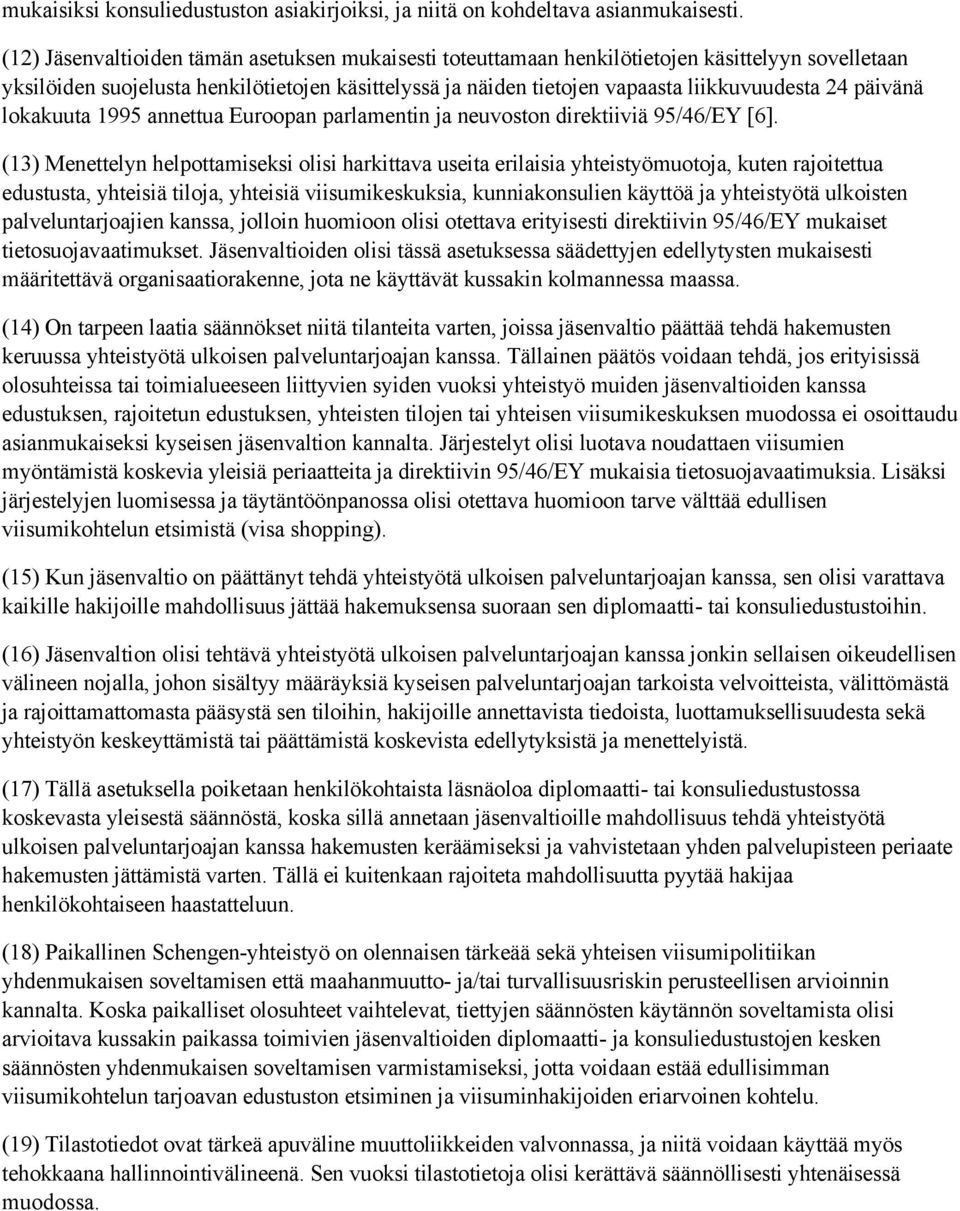 mukaisiksi konsuliedustuston asiakirjoiksi, ja niitä on kohdeltava asianmukaisesti.

(12) Jäsenvaltioiden tämän asetuksen mukaisesti toteuttamaan henkilötietojen käsittelyyn sovelletaan yksilöiden suojelusta henkilötietojen käsittelyssä ja näiden tietojen vapaasta liikkuvuudesta 24 päivänä lokakuuta 1995 annettua Euroopan parlamentin ja neuvoston direktiiviä 95/46/EY [6].

(13) Menettelyn helpottamiseksi olisi harkittava useita erilaisia yhteistyömuotoja, kuten rajoitettua edustusta, yhteisiä tiloja, yhteisiä viisumikeskuksia, kunniakonsulien käyttöä ja yhteistyötä ulkoisten palveluntarjoajien kanssa, jolloin huomioon olisi otettava erityisesti direktiivin 95/46/EY mukaiset tietosuojavaatimukset. Jäsenvaltioiden olisi tässä asetuksessa säädettyjen edellytysten mukaisesti määritettävä organisaatiorakenne, jota ne käyttävät kussakin kolmannessa maassa.

(14) On tarpeen laatia säännökset niitä tilanteita varten, joissa jäsenvaltio päättää tehdä hakemusten keruussa yhteistyötä ulkoisen palveluntarjoajan kanssa. Tällainen päätös voidaan tehdä, jos erityisissä olosuhteissa tai toimialueeseen liittyvien syiden vuoksi yhteistyö muiden jäsenvaltioiden kanssa edustuksen, rajoitetun edustuksen, yhteisten tilojen tai yhteisen viisumikeskuksen muodossa ei osoittaudu asianmukaiseksi kyseisen jäsenvaltion kannalta. Järjestelyt olisi luotava noudattaen viisumien myöntämistä koskevia yleisiä periaatteita ja direktiivin 95/46/EY mukaisia tietosuojavaatimuksia. Lisäksi järjestelyjen luomisessa ja täytäntöönpanossa olisi otettava huomioon tarve välttää edullisen viisumikohtelun etsimistä (visa shopping).

(15) Kun jäsenvaltio on päättänyt tehdä yhteistyötä ulkoisen palveluntarjoajan kanssa, sen olisi varattava kaikille hakijoille mahdollisuus jättää hakemuksensa suoraan sen diplomaatti- tai konsuliedustustoihin.

(16) Jäsenvaltion olisi tehtävä yhteistyötä ulkoisen palveluntarjoajan kanssa jonkin sellaisen oikeudellisen välineen nojalla, johon sisältyy määräyksiä kyseisen palveluntarjoajan tarkoista velvoitteista, välittömästä ja rajoittamattomasta pääsystä sen tiloihin, hakijoille annettavista tiedoista, luottamuksellisuudesta sekä yhteistyön keskeyttämistä tai päättämistä koskevista edellytyksistä ja menettelyistä.

(17) Tällä asetuksella poiketaan henkilökohtaista läsnäoloa diplomaatti- tai konsuliedustustossa koskevasta yleisestä säännöstä, koska sillä annetaan jäsenvaltioille mahdollisuus tehdä yhteistyötä ulkoisen palveluntarjoajan kanssa hakemusten keräämiseksi ja vahvistetaan yhden palvelupisteen periaate hakemusten jättämistä varten. Tällä ei kuitenkaan rajoiteta mahdollisuutta pyytää hakijaa henkilökohtaiseen haastatteluun.

(18) Paikallinen Schengen-yhteistyö on olennaisen tärkeää sekä yhteisen viisumipolitiikan yhdenmukaisen soveltamisen että maahanmuutto- ja/tai turvallisuusriskin perusteellisen arvioinnin kannalta. Koska paikalliset olosuhteet vaihtelevat, tiettyjen säännösten käytännön soveltamista olisi arvioitava kussakin paikassa toimivien jäsenvaltioiden diplomaatti- ja konsuliedustustojen kesken säännösten yhdenmukaisen soveltamisen varmistamiseksi, jotta voidaan estää edullisimman viisumikohtelun tarjoavan edustuston etsiminen ja viisuminhakijoiden eriarvoinen kohtelu.

(19) Tilastotiedot ovat tärkeä apuväline muuttoliikkeiden valvonnassa, ja niitä voidaan käyttää myös tehokkaana hallinnointivälineenä. Sen vuoksi tilastotietoja olisi kerättävä säännöllisesti yhtenäisessä muodossa.